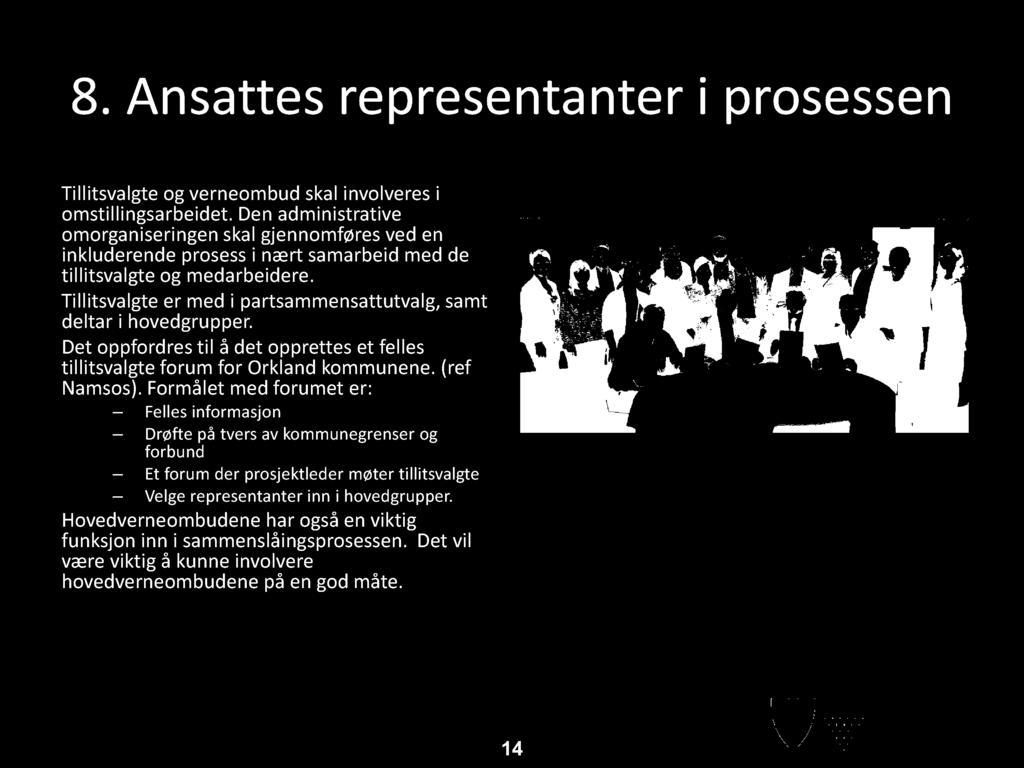 8. Ansattes representanter i prosessen

Tillitsvalgte og verneombud skal involveres i omstillingsarbeidet. Den administrative omorganiseringen skal gjennomføres ved en inkluderende prosess i nært samarbeid med de tillitsvalgte og medarbeidere.

Tillitsvalgte er med i partsammensattutvalg, samt deltar i hovedgrupper.

Det oppfordres til å det opprettes et felles tillitsvalgte forum for Orkland kommunene. (ref Namsos). Formålet med forumet er:

– Felles informasjon
– Drøfte på tvers av kommunegrenser og forbund
– Et forum der prosjektleder møter tillitsvalgte
– Velge representanter inn i hovedgrupper.

Hovedverneombudene har også en viktig funksjon inn i sammenslåingsprosessen. Det vil være viktig å kunne involvere hovedverneombudene på en god måte.

14